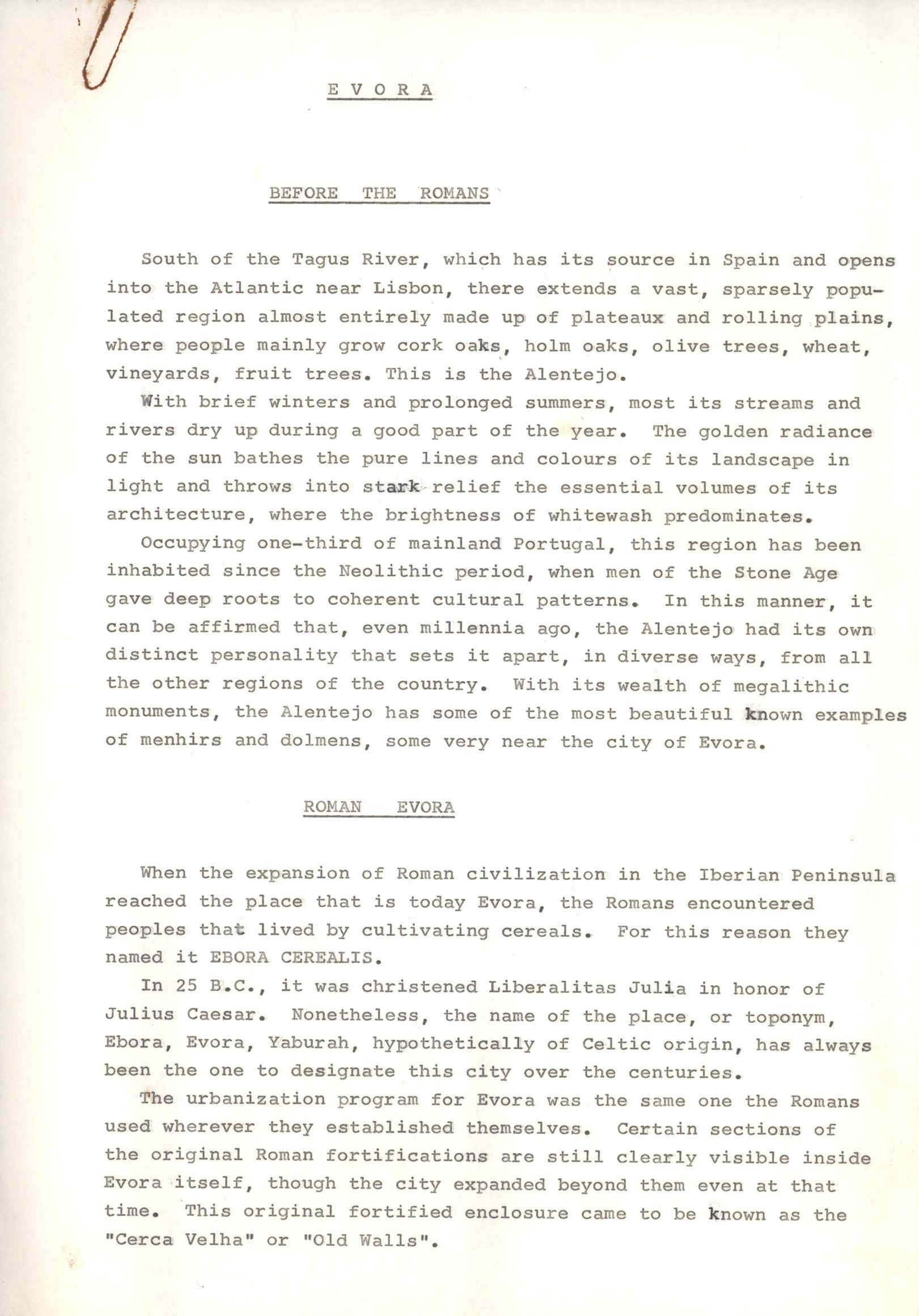 E V O R A

BEFORE THE ROMANS

South of the Tagus River, which has its source in Spain and opens into the Atlantic near Lisbon, there extends a vast, sparsely populated region almost entirely made up of plateaux and rolling plains, where people mainly grow cork oaks, holm oaks, olive trees, wheat, vineyards, fruit trees. This is the Alentejo.

With brief winters and prolonged summers, most its streams and rivers dry up during a good part of the year. The golden radiance of the sun bathes the pure lines and colours of its landscape in light and throws into stark relief the essential volumes of its architecture, where the brightness of whitewash predominates.

Occupying one-third of mainland Portugal, this region has been inhabited since the Neolithic period, when men of the Stone Age gave deep roots to coherent cultural patterns. In this manner, it can be affirmed that, even millennia ago, the Alentejo had its own distinct personality that sets it apart, in diverse ways, from all the other regions of the country. With its wealth of megalithic monuments, the Alentejo has some of the most beautiful known examples of menhirs and dolmens, some very near the city of Evora.

ROMAN EVORA

When the expansion of Roman civilization in the Iberian Peninsula reached the place that is today Evora, the Romans encountered peoples that lived by cultivating cereals. For this reason they named it EBORA CEREALIS.

In 25 B.C., it was christened Liberalitas Julia in honor of Julius Caesar. Nonetheless, the name of the place, or toponym, Ebora, Evora, Yaburah, hypothetically of Celtic origin, has always been the one to designate this city over the centuries.

The urbanization program for Evora was the same one the Romans used wherever they established themselves. Certain sections of the original Roman fortifications are still clearly visible inside Evora itself, though the city expanded beyond them even at that time. This original fortified enclosure came to be known as the "Cerca Velha" or "Old Walls".